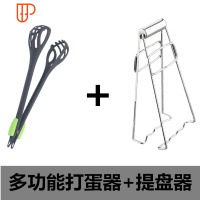 +

多功能打蛋器+提盘器